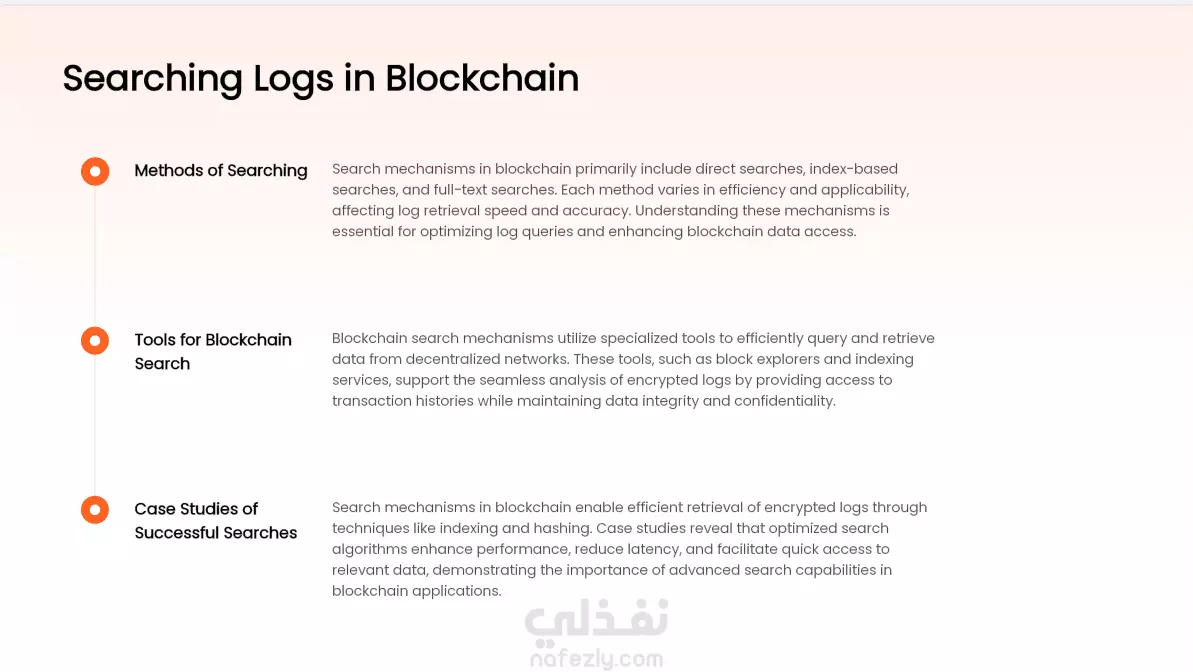 Searching Logs in Blockchain

Methods of Searching

Search mechanisms in blockchain primarily include direct searches, index-based searches, and full-text searches. Each method varies in efficiency and applicability, affecting log retrieval speed and accuracy. Understanding these mechanisms is essential for optimizing log queries and enhancing blockchain data access.

Tools for Blockchain Search

Blockchain search mechanisms utilize specialized tools to efficiently query and retrieve data from decentralized networks. These tools, such as block explorers and indexing services, support the seamless analysis of encrypted logs by providing access to transaction histories while maintaining data integrity and confidentiality.

Case Studies of Successful Searches

Search mechanisms in blockchain enable efficient retrieval of encrypted logs through techniques like indexing and hashing. Case studies reveal that optimized search algorithms enhance performance, reduce latency, and facilitate quick access to relevant data, demonstrating the importance of advanced search capabilities in blockchain applications.

نفذلي
nafezly.com